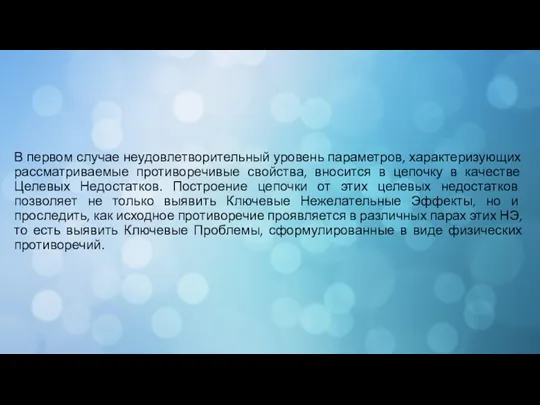 В первом случае неудовлетворительный уровень параметров, характеризующих рассматриваемые противоречивые свойства, вносится в цепочку в качестве Целевых Недостатков. Построение цепочки от этих целевых недостатков позволяет не только выявить Ключевые Нежелательные Эффекты, но и проследить, как исходное противоречие проявляется в различных парах этих НЭ, то есть выявить Ключевые Проблемы, сформулированные в виде физических противоречий.